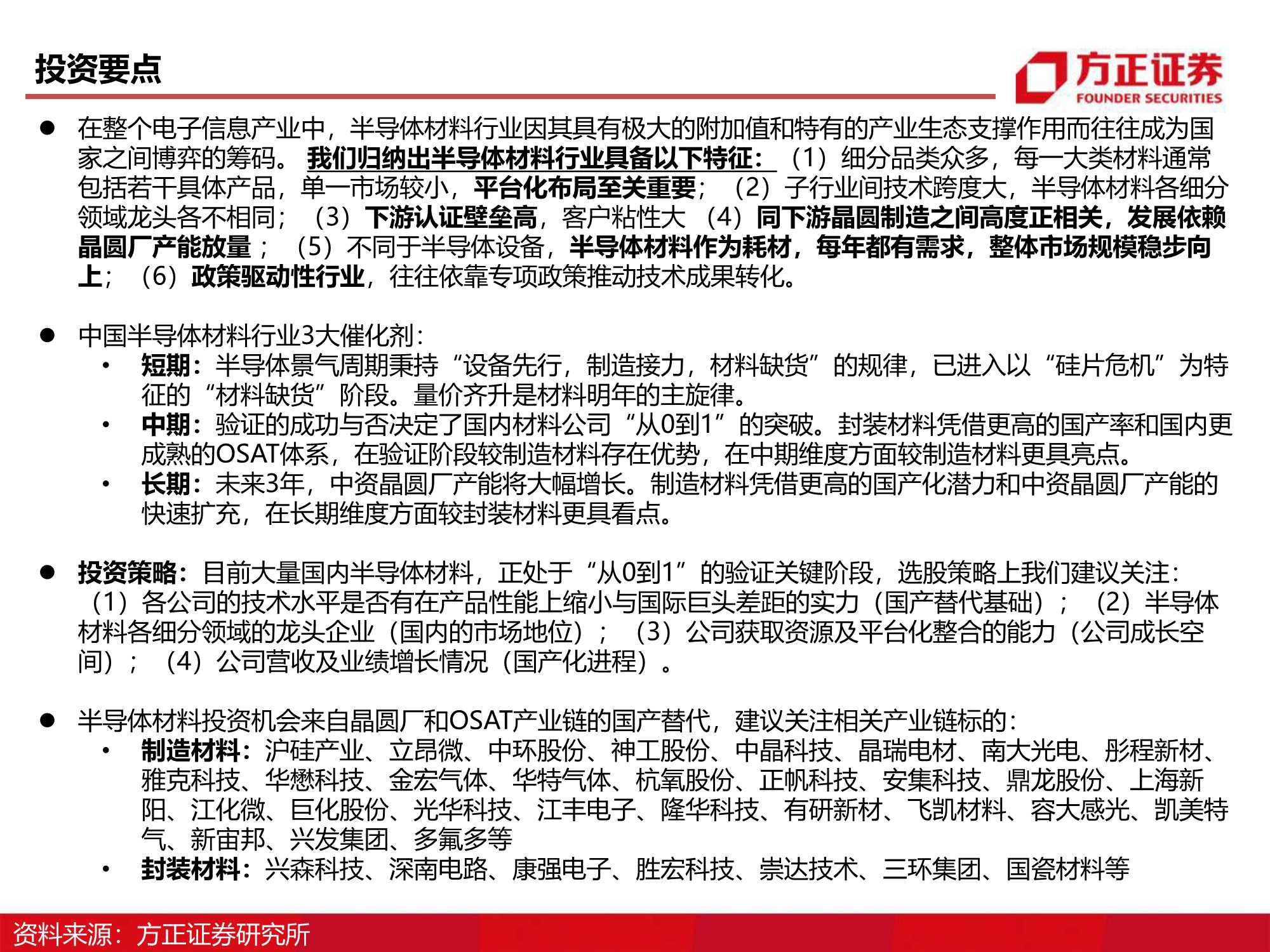 投资要点

方正证券
FOUNDER SECURITIES

● 在整个电子信息产业中，半导体材料行业因其具有极大的附加值和特有的产业生态支撑作用而往往成为国家之间博弈的筹码。我们归纳出半导体材料行业具备以下特征：（1）细分品类众多，每一大类材料通常包括若干具体产品，单一市场较小，平台化布局至关重要；（2）子行业间技术跨度大，半导体材料各细分领域龙头各不相同；（3）下游认证壁垒高，客户粘性大（4）同下游晶圆制造之间高度正相关，发展依赖晶圆厂产能放量；（5）不同于半导体设备，半导体材料作为耗材，每年都有需求，整体市场规模稳步向上；（6）政策驱动性行业，往往依靠专项政策推动技术成果转化。

● 中国半导体材料行业3大催化剂：
• 短期：半导体景气周期秉持“设备先行，制造接力，材料缺货”的规律，已进入以“硅片危机”为特征的“材料缺货”阶段。量价齐升是材料明年的主旋律。
• 中期：验证的成功与否决定了国内材料公司“从0到1”的突破。封装材料凭借更高的国产率和国内更成熟的OSAT体系，在验证阶段较制造材料存在优势，在中期维度方面较制造材料更具亮点。
• 长期：未来3年，中资晶圆厂产能将大幅增长。制造材料凭借更高的国产化潜力和中资晶圆厂产能的快速扩充，在长期维度方面较封装材料更具看点。

● 投资策略：目前大量国内半导体材料，正处于“从0到1”的验证关键阶段，选股策略上我们建议关注：（1）各公司的技术水平是否有在产品性能上缩小与国际巨头差距的实力（国产替代基础）；（2）半导体材料各细分领域的龙头企业（国内的市场地位）；（3）公司获取资源及平台化整合的能力（公司成长空间）；（4）公司营收及业绩增长情况（国产化进程）。

● 半导体材料投资机会来自晶圆厂和OSAT产业链的国产替代，建议关注相关产业链标的：
• 制造材料：沪硅产业、立昂微、中环股份、神工股份、中晶科技、晶瑞电材、南大光电、彤程新材、雅克科技、华懋科技、金宏气体、华特气体、杭氧股份、正帆科技、安集科技、鼎龙股份、上海新阳、江化微、巨化股份、光华科技、江丰电子、隆华科技、有研新材、飞凯材料、容大感光、凯美特气、新宙邦、兴发集团、多氟多等
• 封装材料：兴森科技、深南电路、康强电子、胜宏科技、崇达技术、三环集团、国瓷材料等

资料来源：方正证券研究所